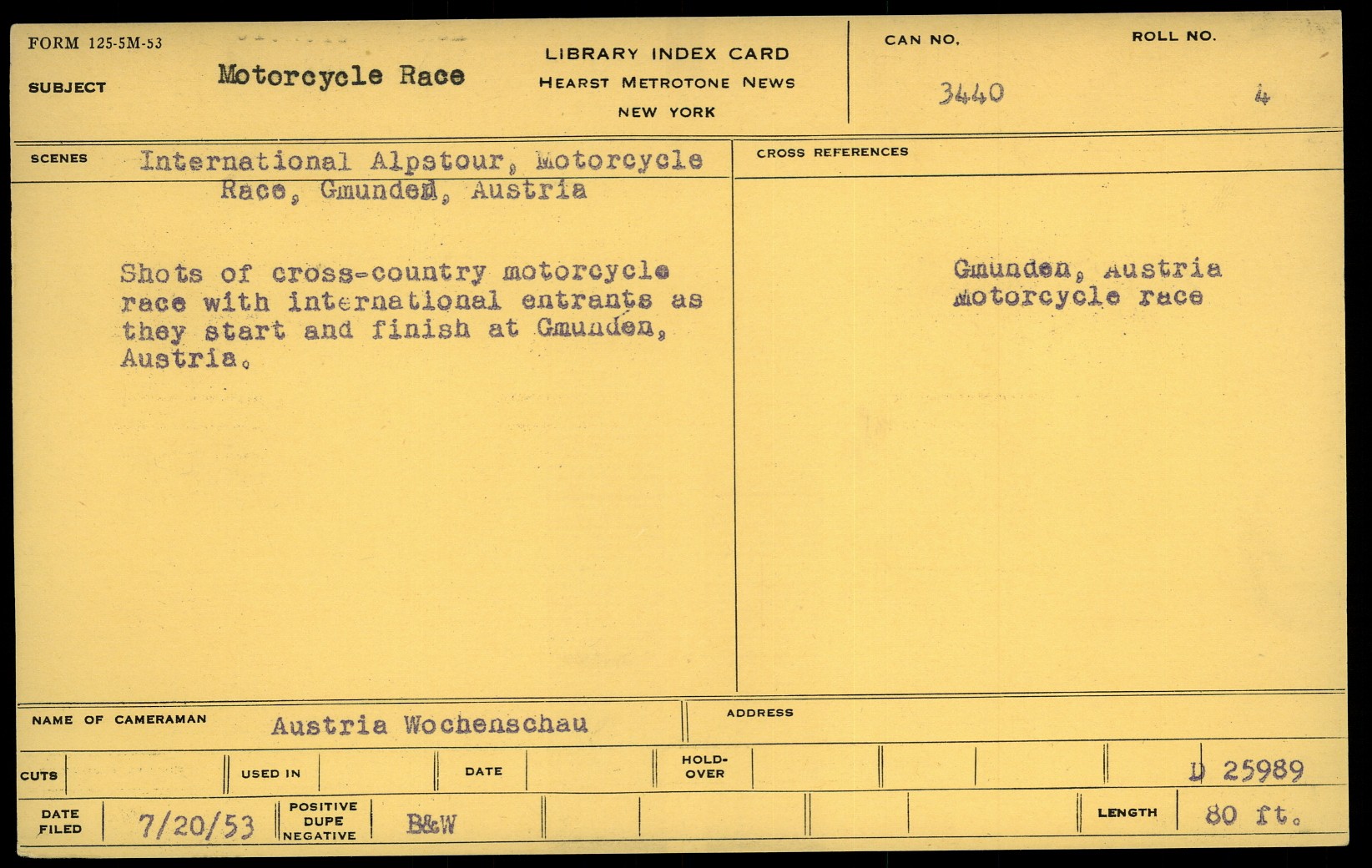 FORM 125-5M-53

SUBJECT Motorcycle Race

LIBRARY INDEX CARD
HEARST METROTONE NEWS
NEW YORK

CAN NO. 3440

ROLL NO. 4

SCENES International Alpstour, Motorcycle Race, Gmunden, Austria

Shots of cross-country motorcycle race with international entrants as they start and finish at Gmunden, Austria.

CROSS REFERENCES

Gmunden, Austria
Motorcycle race

NAME OF CAMERAMAN Austria Wochenschau

ADDRESS

CUTS

USED IN

DATE

HOLD-OVER

D 25989

DATE FILED 7/20/53

POSITIVE DUPE NEGATIVE B&W

LENGTH 80 ft.